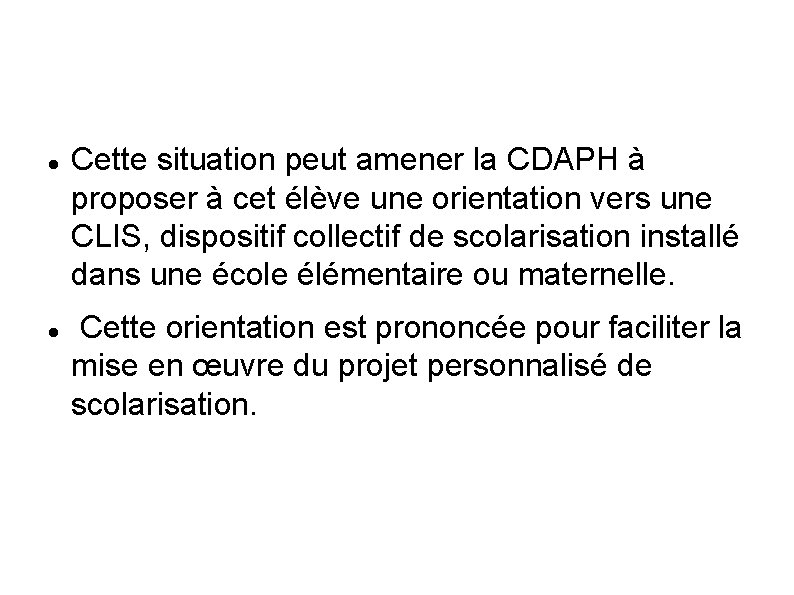 • Cette situation peut amener la CDAPH à proposer à cet élève une orientation vers une CLIS, dispositif collectif de scolarisation installé dans une école élémentaire ou maternelle.

• Cette orientation est prononcée pour faciliter la mise en œuvre du projet personnalisé de scolarisation.